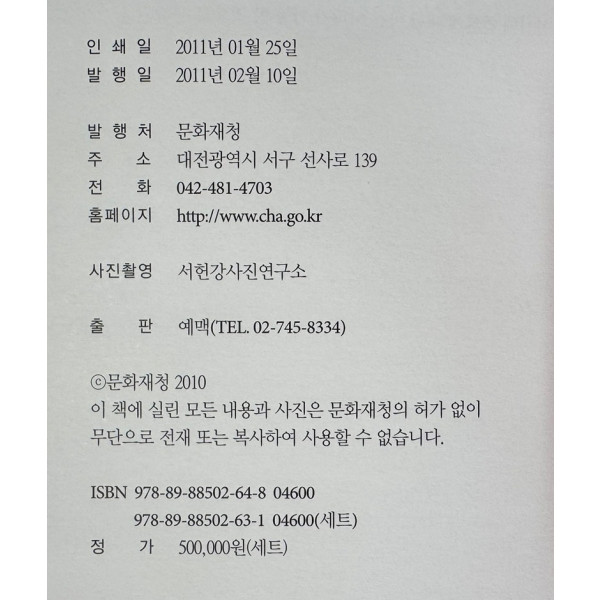 인 쇄 일 2011년 01월 25일
발 행 일 2011년 02월 10일

발 행 처 문화재청
주 소 대전광역시 서구 선사로 139
전 화 042-481-4703
홈페이지 http://www.cha.go.kr

사진촬영 서헌강사진연구소

출 판 예맥(TEL. 02-745-8334)

ⓒ문화재청 2010
이 책에 실린 모든 내용과 사진은 문화재청의 허가 없이 무단으로 전재 또는 복사하여 사용할 수 없습니다.

ISBN 978-89-88502-64-8 04600
978-89-88502-63-1 04600(세트)
정 가 500,000원(세트)